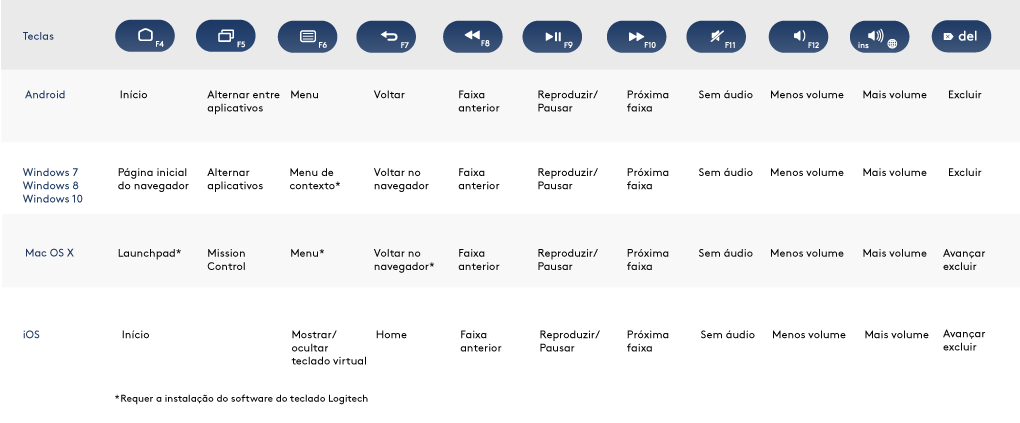 | Teclas | F4 | F5 | F6 | F7 | F8 | F9 | F10 | F11 | F12 | ins | del |
|---|---|---|---|---|---|---|---|---|---|---|---|
| Android | Início | Alternar entre aplicativos | Menu | Voltar | Faixa anterior | Reproduzir/ Pausar | Próxima faixa | Sem áudio | Menos volume | Mais volume | Excluir |
| Windows 7 Windows 8 Windows 10 | Página inicial do navegador | Alternar aplicativos | Menu de contexto* | Voltar no navegador | Faixa anterior | Reproduzir/ Pausar | Próxima faixa | Sem áudio | Menos volume | Mais volume | Excluir |
| Mac OS X | Launchpad* | Mission Control | Menu* | Voltar no navegador* | Faixa anterior | Reproduzir/ Pausar | Próxima faixa | Sem áudio | Menos volume | Mais volume | Avançar excluir |
| iOS | Início | | Mostrar/ ocultar teclado virtual | Home | Faixa anterior | Reproduzir/ Pausar | Próxima faixa | Sem áudio | Menos volume | Mais volume | Avançar excluir |

*Requer a instalação do software do teclado Logitech